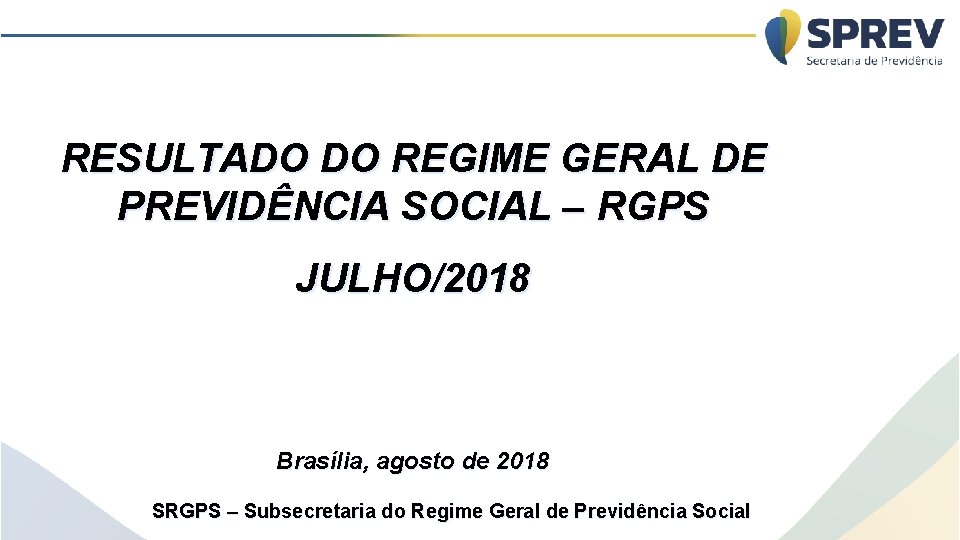 SPREV
Secretaria de Previdência

RESULTADO DO REGIME GERAL DE PREVIDÊNCIA SOCIAL – RGPS

JULHO/2018

Brasília, agosto de 2018

SRGPS – Subsecretaria do Regime Geral de Previdência Social